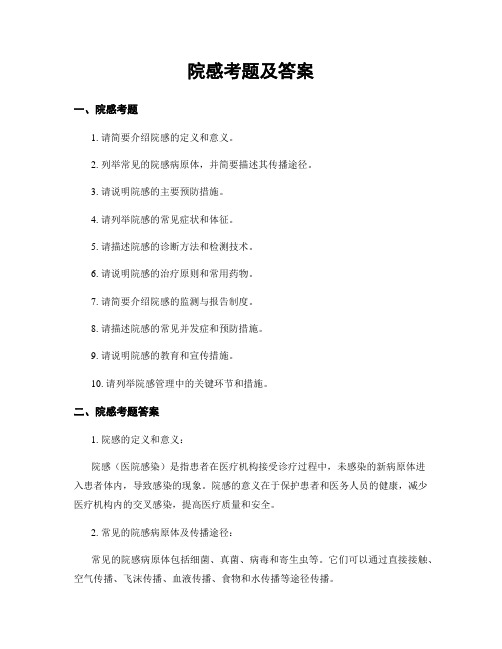 院感考题及答案

一、院感考题

1. 请简要介绍院感的定义和意义。

2. 列举常见的院感病原体，并简要描述其传播途径。

3. 请说明院感的主要预防措施。

4. 请列举院感的常见症状和体征。

5. 请描述院感的诊断方法和检测技术。

6. 请说明院感的治疗原则和常用药物。

7. 请简要介绍院感的监测与报告制度。

8. 请描述院感的常见并发症和预防措施。

9. 请说明院感的教育和宣传措施。

10. 请列举院感管理中的关键环节和措施。

二、院感考题答案

1. 院感的定义和意义：

院感（医院感染）是指患者在医疗机构接受诊疗过程中，未感染的新病原体进入患者体内，导致感染的现象。院感的意义在于保护患者和医务人员的健康，减少医疗机构内的交叉感染，提高医疗质量和安全。

2. 常见的院感病原体及传播途径：

常见的院感病原体包括细菌、真菌、病毒和寄生虫等。它们可以通过直接接触、空气传播、飞沫传播、血液传播、食物和水传播等途径传播。